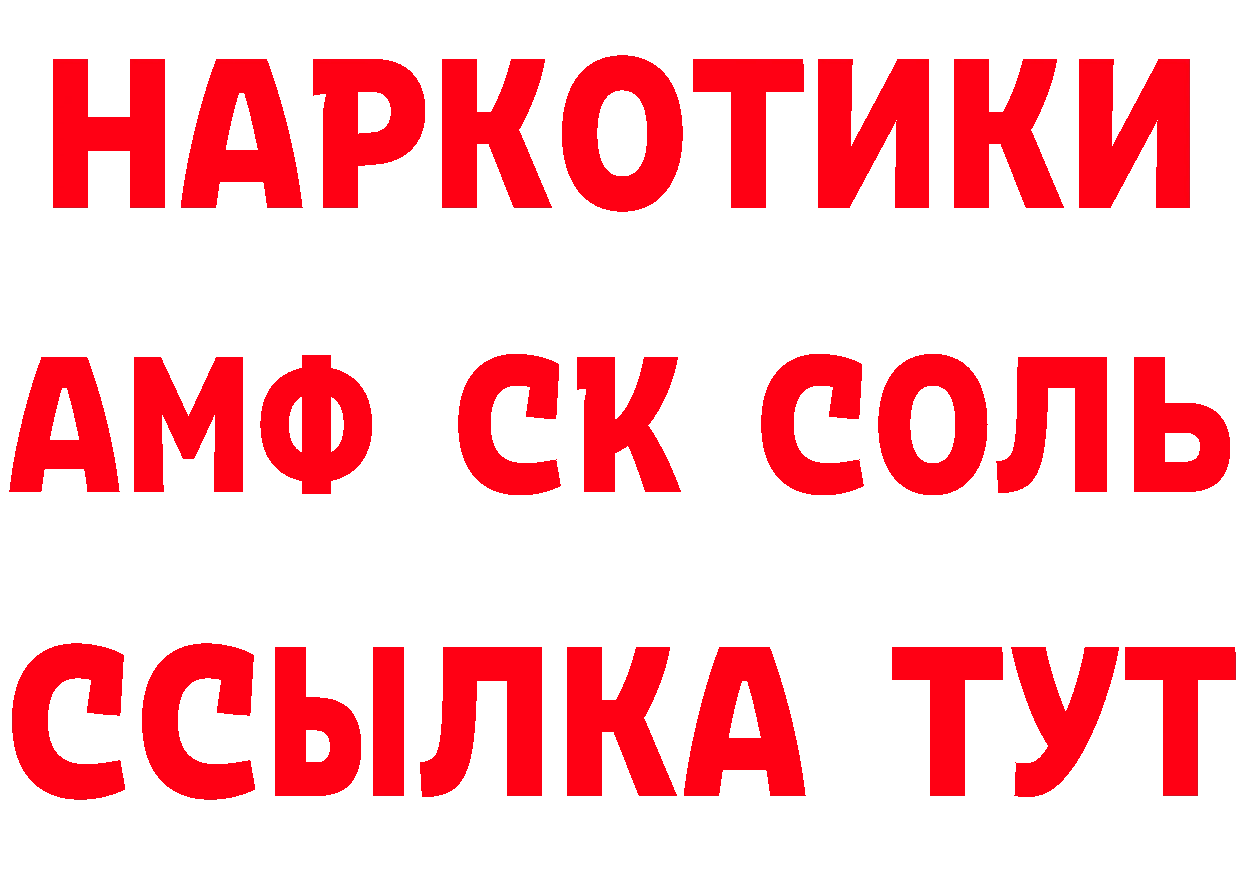 НАРКОТИКИ

АМФ СК СОЛЬ

ССЫЛКА ТУТ